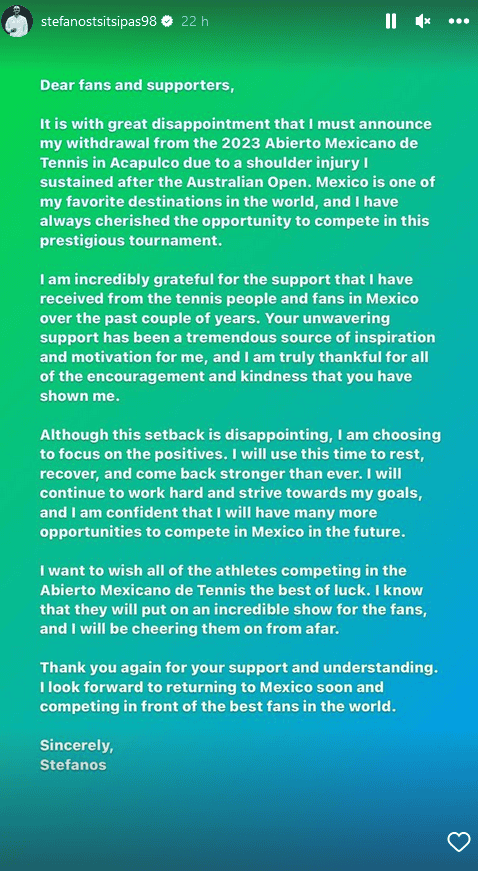 stefanostsitsipas98 22 h

Dear fans and supporters,

It is with great disappointment that I must announce my withdrawal from the 2023 Abierto Mexicano de Tennis in Acapulco due to a shoulder injury I sustained after the Australian Open. Mexico is one of my favorite destinations in the world, and I have always cherished the opportunity to compete in this prestigious tournament.

I am incredibly grateful for the support that I have received from the tennis people and fans in Mexico over the past couple of years. Your unwavering support has been a tremendous source of inspiration and motivation for me, and I am truly thankful for all of the encouragement and kindness that you have shown me.

Although this setback is disappointing, I am choosing to focus on the positives. I will use this time to rest, recover, and come back stronger than ever. I will continue to work hard and strive towards my goals, and I am confident that I will have many more opportunities to compete in Mexico in the future.

I want to wish all of the athletes competing in the Abierto Mexicano de Tennis the best of luck. I know that they will put on an incredible show for the fans, and I will be cheering them on from afar.

Thank you again for your support and understanding. I look forward to returning to Mexico soon and competing in front of the best fans in the world.

Sincerely,
Stefanos